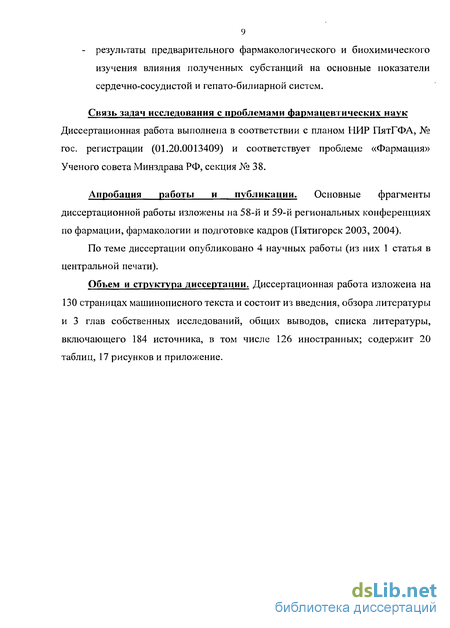 9

- результаты предварительного фармакологического и биохимического изучения влияния полученных субстанций на основные показатели сердечно-сосудистой и гепато-билиарной систем.

Связь задач исследования с проблемами фармацевтических наук
Диссертационная работа выполнена в соответствии с планом НИР ПятГФА, № гос. регистрации (01.20.0013409) и соответствует проблеме «Фармация» Ученого совета Минздрава РФ, секция № 38.

Апробация работы и публикации. Основные фрагменты диссертационной работы изложены на 58-й и 59-й региональных конференциях по фармации, фармакологии и подготовке кадров (Пятигорск 2003, 2004).

По теме диссертации опубликовано 4 научных работы (из них 1 статья в центральной печати).

Объем и структура диссертации. Диссертационная работа изложена на 130 страницах машинописного текста и состоит из введения, обзора литературы и 3 глав собственных исследований, общих выводов, списка литературы, включающего 184 источника, в том числе 126 иностранных; содержит 20 таблиц, 17 рисунков и приложение.

dsLib.net
библиотека диссертаций